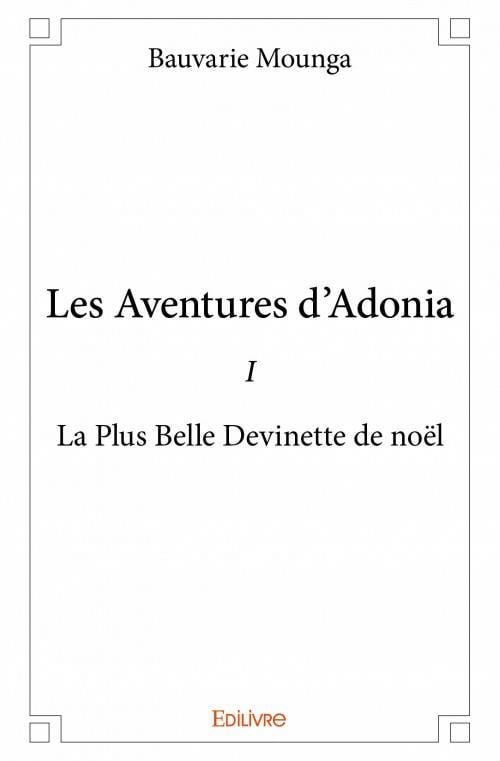 Bauvarie Mounga

Les Aventures d'Adonia

I

La Plus Belle Devinette de noël

Edilivre